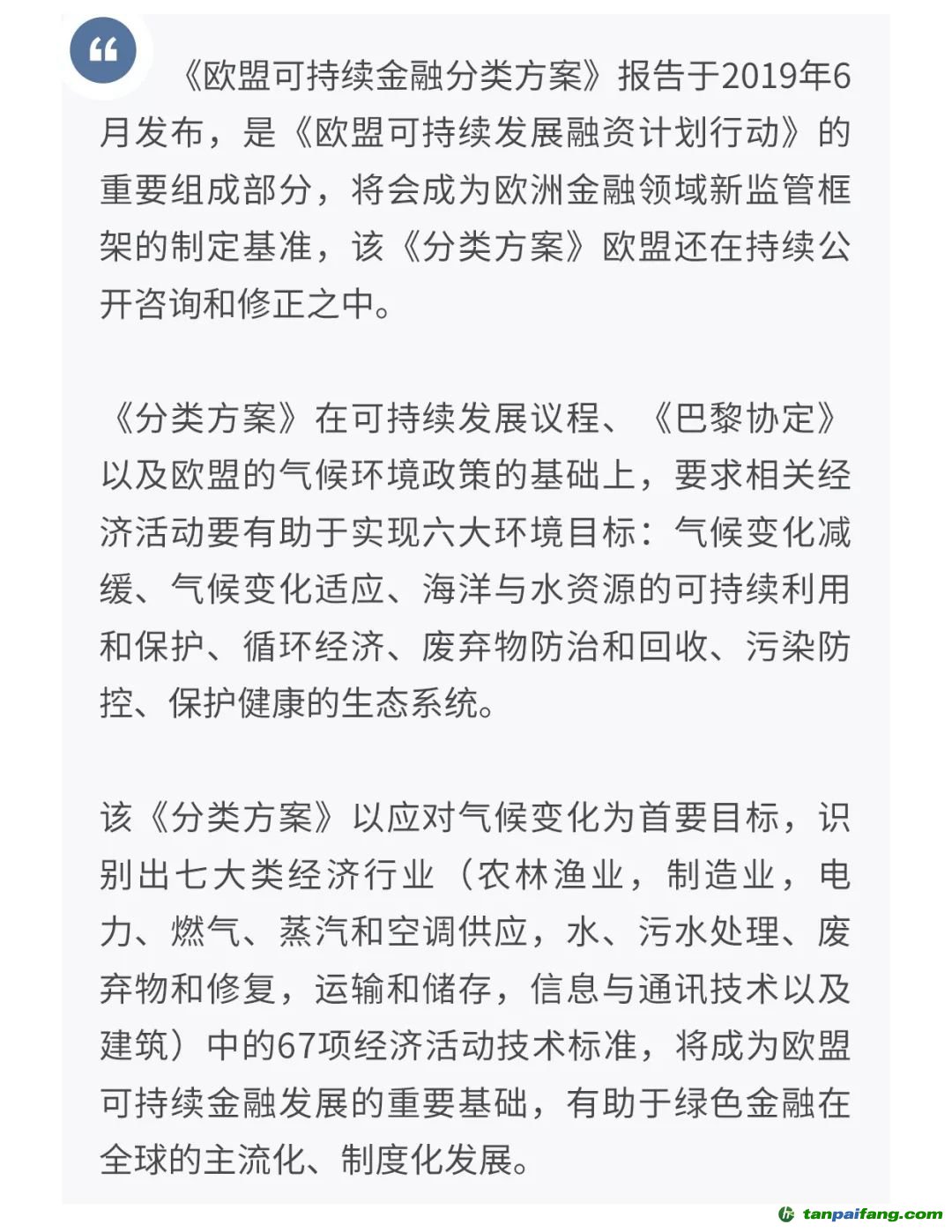 “

《欧盟可持续金融分类方案》报告于2019年6月发布，是《欧盟可持续发展融资计划行动》的重要组成部分，将会成为欧洲金融领域新监管框架的制定基准，该《分类方案》欧盟还在持续公开咨询和修正之中。

《分类方案》在可持续发展议程、《巴黎协定》以及欧盟的气候环境政策的基础上，要求相关经济活动要有助于实现六大环境目标：气候变化减缓、气候变化适应、海洋与水资源的可持续利用和保护、循环经济、废弃物防治和回收、污染防控、保护健康的生态系统。

该《分类方案》以应对气候变化为首要目标，识别出七大类经济行业（农林渔业，制造业，电力、燃气、蒸汽和空调供应，水、污水处理、废弃物和修复，运输和储存，信息与通讯技术以及建筑）中的67项经济活动技术标准，将成为欧盟可持续金融发展的重要基础，有助于绿色金融在全球的主流化、制度化发展。

tanpaifang.com